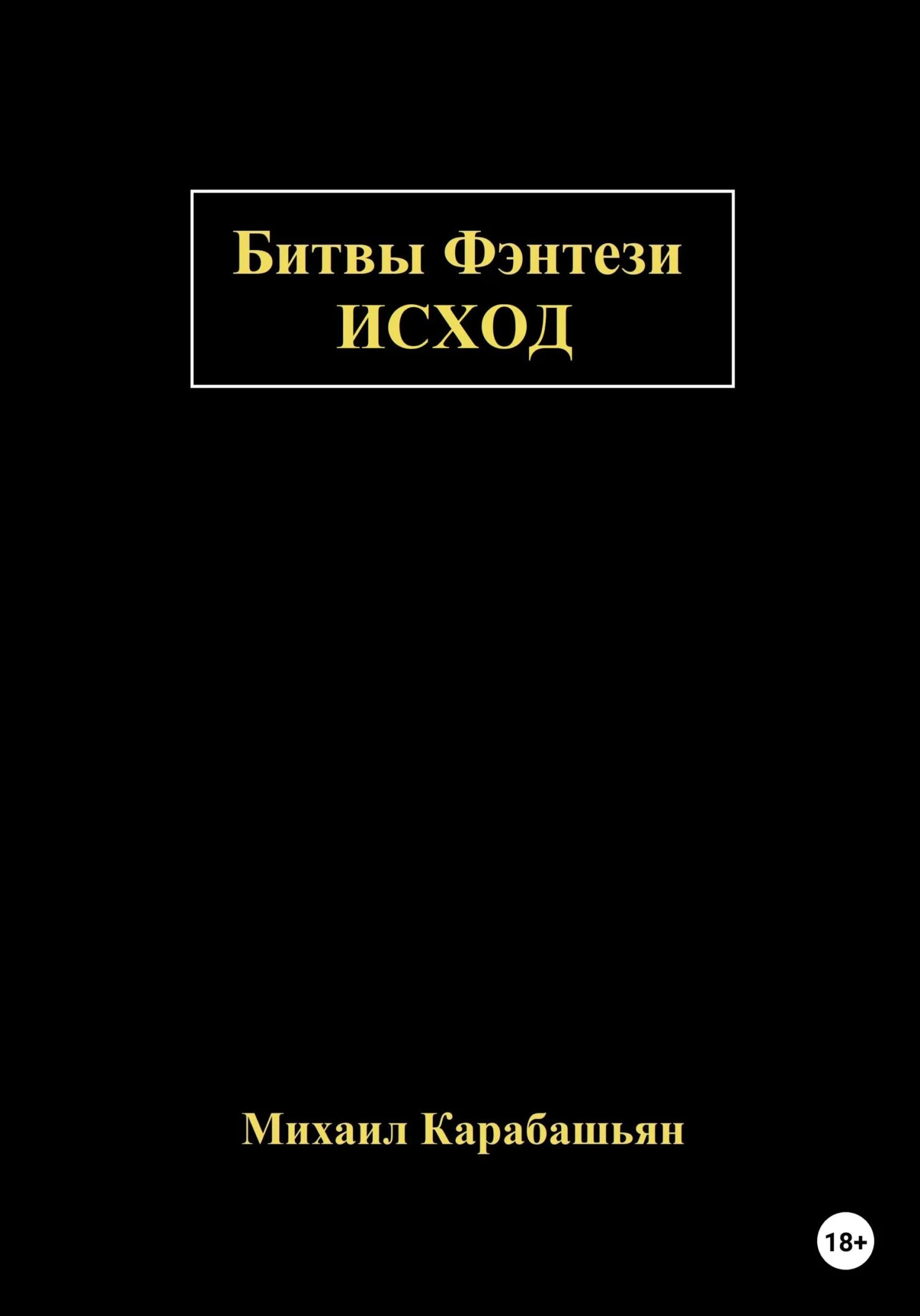 Битвы Фэнтези
ИСХОД

Михаил Карабашьян

18+